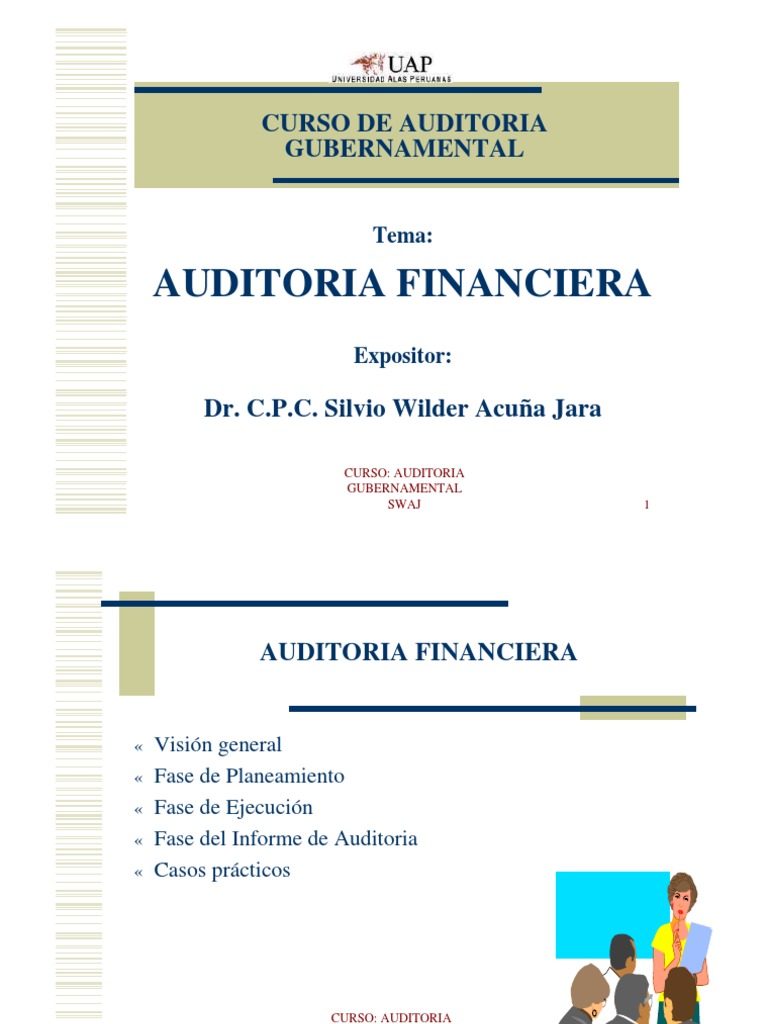 UAP
UNIVERSIDAD ALAS PERUANAS

CURSO DE AUDITORIA GUBERNAMENTAL

Tema:

AUDITORIA FINANCIERA

Expositor:

Dr. C.P.C. Silvio Wilder Acuña Jara

CURSO: AUDITORIA
GUBERNAMENTAL
SWAJ

1

AUDITORIA FINANCIERA

« Visión general
« Fase de Planeamiento
« Fase de Ejecución
« Fase del Informe de Auditoria
« Casos prácticos

CURSO: AUDITORIA